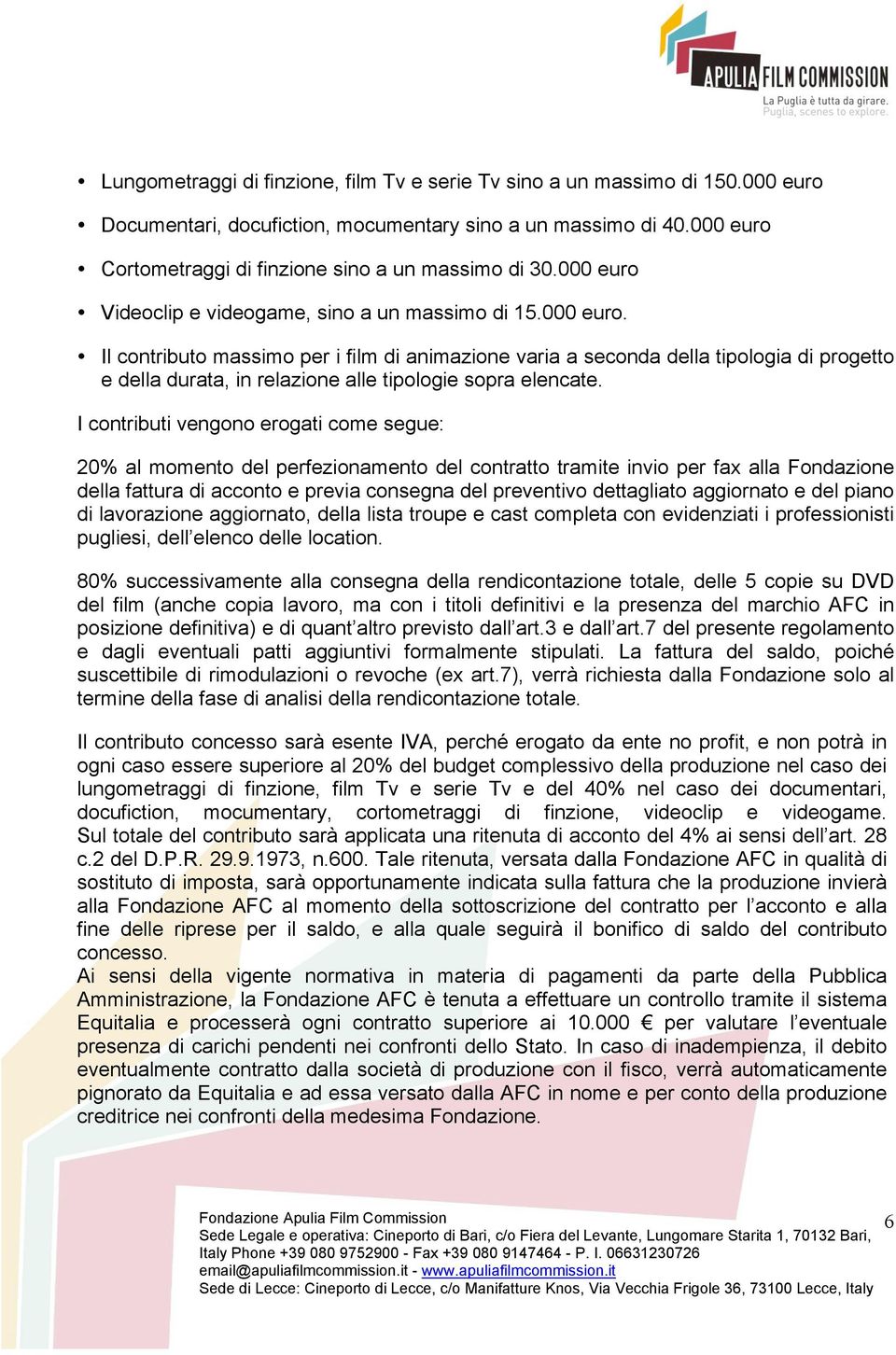 APULIA FILM COMMISSION
La Puglia è tutta da girare.
Puglia, scenes to explore.

• Lungometraggi di finzione, film Tv e serie Tv sino a un massimo di 150.000 euro
• Documentari, docufiction, mocumentary sino a un massimo di 40.000 euro
• Cortometraggi di finzione sino a un massimo di 30.000 euro
• Videoclip e videogame, sino a un massimo di 15.000 euro.
• Il contributo massimo per i film di animazione varia a seconda della tipologia di progetto e della durata, in relazione alle tipologie sopra elencate.

I contributi vengono erogati come segue:

20% al momento del perfezionamento del contratto tramite invio per fax alla Fondazione della fattura di acconto e previa consegna del preventivo dettagliato aggiornato e del piano di lavorazione aggiornato, della lista troupe e cast completa con evidenziati i professionisti pugliesi, dell'elenco delle location.

80% successivamente alla consegna della rendicontazione totale, delle 5 copie su DVD del film (anche copia lavoro, ma con i titoli definitivi e la presenza del marchio AFC in posizione definitiva) e di quant'altro previsto dall'art.3 e dall'art.7 del presente regolamento e dagli eventuali patti aggiuntivi formalmente stipulati. La fattura del saldo, poiché suscettibile di rimodulazioni o revoche (ex art.7), verrà richiesta dalla Fondazione solo al termine della fase di analisi della rendicontazione totale.

Il contributo concesso sarà esente IVA, perché erogato da ente no profit, e non potrà in ogni caso essere superiore al 20% del budget complessivo della produzione nel caso dei lungometraggi di finzione, film Tv e serie Tv e del 40% nel caso dei documentari, docufiction, mocumentary, cortometraggi di finzione, videoclip e videogame. Sul totale del contributo sarà applicata una ritenuta di acconto del 4% ai sensi dell'art. 28 c.2 del D.P.R. 29.9.1973, n.600. Tale ritenuta, versata dalla Fondazione AFC in qualità di sostituto di imposta, sarà opportunamente indicata sulla fattura che la produzione invierà alla Fondazione AFC al momento della sottoscrizione del contratto per l'acconto e alla fine delle riprese per il saldo, e alla quale seguirà il bonifico di saldo del contributo concesso.
Ai sensi della vigente normativa in materia di pagamenti da parte della Pubblica Amministrazione, la Fondazione AFC è tenuta a effettuare un controllo tramite il sistema Equitalia e processerà ogni contratto superiore ai 10.000 € per valutare l'eventuale presenza di carichi pendenti nei confronti dello Stato. In caso di inadempienza, il debito eventualmente contratto dalla società di produzione con il fisco, verrà automaticamente pignorato da Equitalia e ad essa versato dalla AFC in nome e per conto della produzione creditrice nei confronti della medesima Fondazione.

Fondazione Apulia Film Commission
Sede Legale e operativa: Cineporto di Bari, c/o Fiera del Levante, Lungomare Starita 1, 70132 Bari, Italy Phone +39 080 9752900 - Fax +39 080 9147464 - P. I. 06631230726
email@apuliafilmcommission.it - www.apuliafilmcommission.it
Sede di Lecce: Cineporto di Lecce, c/o Manifatture Knos, Via Vecchia Frigole 36, 73100 Lecce, Italy

6